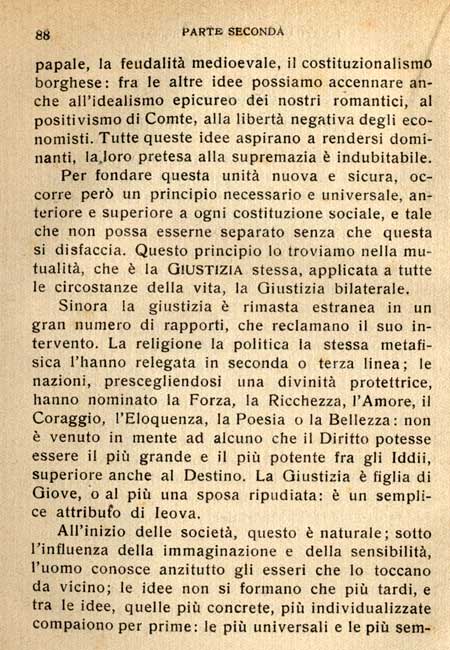 88 PARTE SECONDA

papale, la feudalità medioevale, il costituzionalismo borghese: fra le altre idee possiamo accennare anche all'idealismo epicureo dei nostri romantici, al positivismo di Comte, alla libertà negativa degli economisti. Tutte queste idee aspirano a rendersi dominanti, la loro pretesa alla supremazia è indubitabile.

Per fondare questa unità nuova e sicura, occorre però un principio necessario e universale, anteriore e superiore a ogni costituzione sociale, e tale che non possa esserne separato senza che questa si disfaccia. Questo principio lo troviamo nella mutualità, che è la GIUSTIZIA stessa, applicata a tutte le circostanze della vita, la Giustizia bilaterale.

Sinora la giustizia è rimasta estranea in un gran numero di rapporti, che reclamano il suo intervento. La religione la politica la stessa metafisica l'hanno relegata in seconda o terza linea; le nazioni, prescegliendosi una divinità protettrice, hanno nominato la Forza, la Ricchezza, l'Amore, il Coraggio, l'Eloquenza, la Poesia o la Bellezza: non è venuto in mente ad alcuno che il Diritto potesse essere il più grande e il più potente fra gli Iddii, superiore anche al Destino. La Giustizia è figlia di Giove, o al più una sposa ripudiata: è un semplice attributo di Ieova.

All'inizio delle società, questo è naturale; sotto l'influenza della immaginazione e della sensibilità, l'uomo conosce anzitutto gli esseri che lo toccano da vicino; le idee non si formano che più tardi, e tra le idee, quelle più concrete, più individualizzate compaiono per prime: le più universali e le più sem-